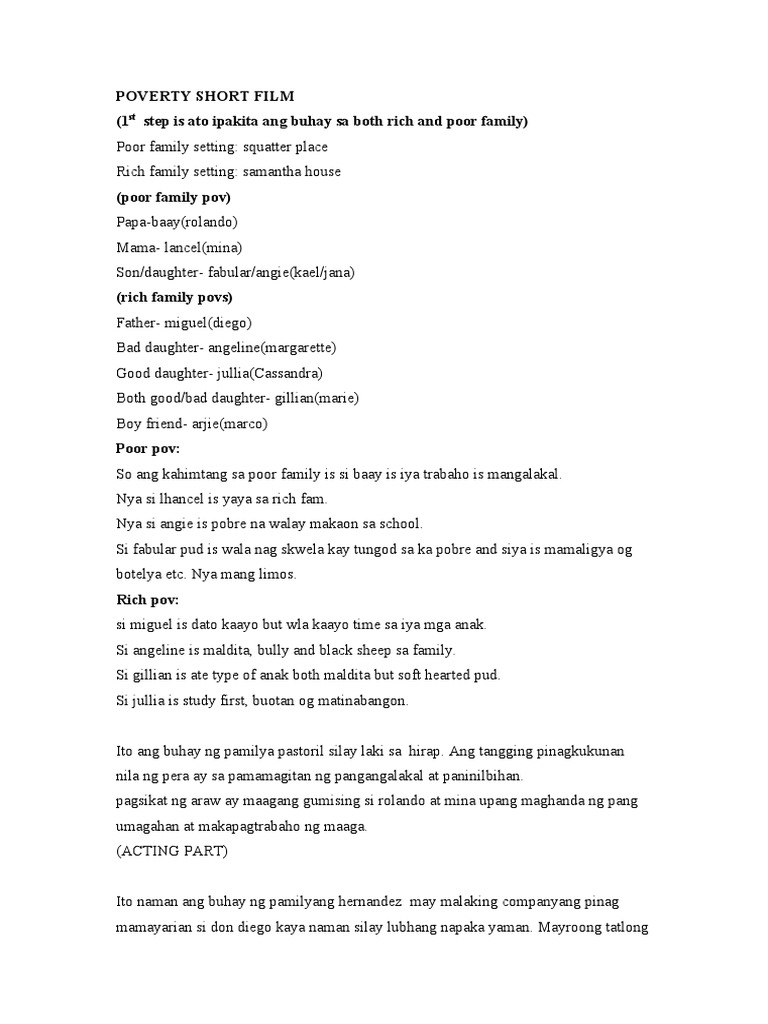 POVERTY SHORT FILM
(1$^{st}$ step is ato ipakita ang buhay sa both rich and poor family)
Poor family setting: squatter place
Rich family setting: samantha house
(poor family pov)
Papa-baay(rolando)
Mama- lancel(mina)
Son/daughter- fabular/angie(kael/jana)
(rich family povs)
Father- miguel(diego)
Bad daughter- angeline(margarette)
Good daughter- jullia(Cassandra)
Both good/bad daughter- gillian(marie)
Boy friend- arjie(marco)
Poor pov:
So ang kahimtang sa poor family is si baay is iya trabaho is mangalakal.
Nya si lhancel is yaya sa rich fam.
Nya si angie is pobre na walay makaon sa school.
Si fabular pud is wala nag skwela kay tungod sa ka pobre and siya is mamaligya og botelya etc. Nya mang limos.
Rich pov:
si miguel is dato kaayo but wla kaayo time sa iya mga anak.
Si angeline is maldita, bully and black sheep sa family.
Si gillian is ate type of anak both maldita but soft hearted pud.
Si jullia is study first, buotan og matinabangon.

Ito ang buhay ng pamilya pastoril silay laki sa hirap. Ang tangging pinagkukunan nila ng pera ay sa pamamagitan ng pangangalakal at paninilbihan.
pagsikat ng araw ay maagang gumising si rolando at mina upang maghanda ng pang umagahan at makapagtrabaho ng maaga.
(ACTING PART)

Ito naman ang buhay ng pamilyang hernandez may malaking companyang pinag mamayarian si don diego kaya naman silay lubhang napaka yaman. Mayroong tatlong